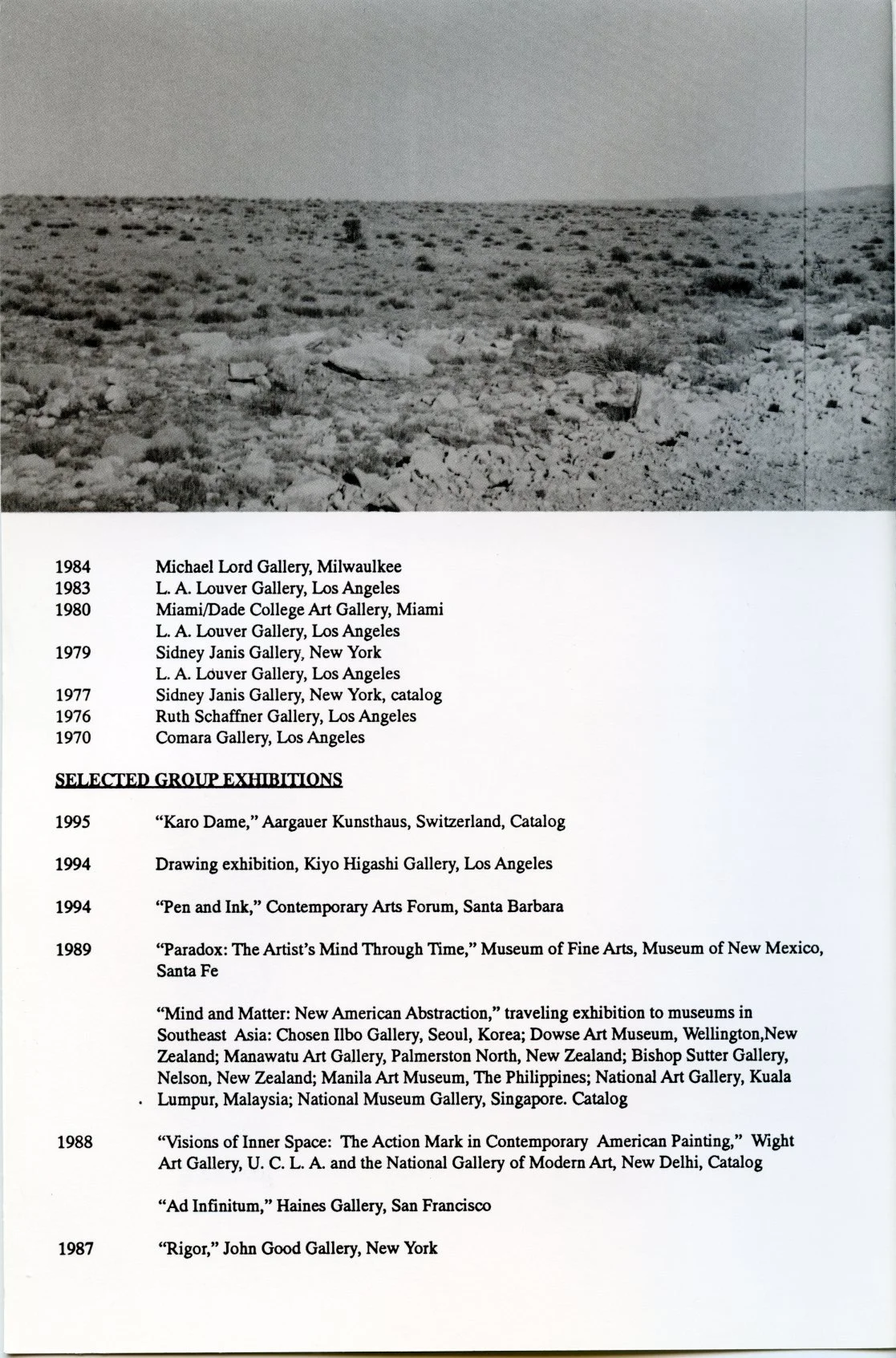 1984 Michael Lord Gallery, Milwaulkee
1983 L. A. Louver Gallery, Los Angeles
1980 Miami/Dade College Art Gallery, Miami
L. A. Louver Gallery, Los Angeles
1979 Sidney Janis Gallery, New York
L. A. Louver Gallery, Los Angeles
1977 Sidney Janis Gallery, New York, catalog
1976 Ruth Schaffner Gallery, Los Angeles
1970 Comara Gallery, Los Angeles

SELECTED GROUP EXHIBITIONS

1995 "Karo Dame," Aargauer Kunsthaus, Switzerland, Catalog

1994 Drawing exhibition, Kiyo Higashi Gallery, Los Angeles

1994 "Pen and Ink," Contemporary Arts Forum, Santa Barbara

1989 "Paradox: The Artist's Mind Through Time," Museum of Fine Arts, Museum of New Mexico, Santa Fe

"Mind and Matter: New American Abstraction," traveling exhibition to museums in Southeast Asia: Chosen Ilbo Gallery, Seoul, Korea; Dowse Art Museum, Wellington,New Zealand; Manawatu Art Gallery, Palmerston North, New Zealand; Bishop Sutter Gallery, Nelson, New Zealand; Manila Art Museum, The Philippines; National Art Gallery, Kuala Lumpur, Malaysia; National Museum Gallery, Singapore. Catalog

1988 "Visions of Inner Space: The Action Mark in Contemporary American Painting," Wight Art Gallery, U. C. L. A. and the National Gallery of Modern Art, New Delhi, Catalog

"Ad Infinitum," Haines Gallery, San Francisco

1987 "Rigor," John Good Gallery, New York